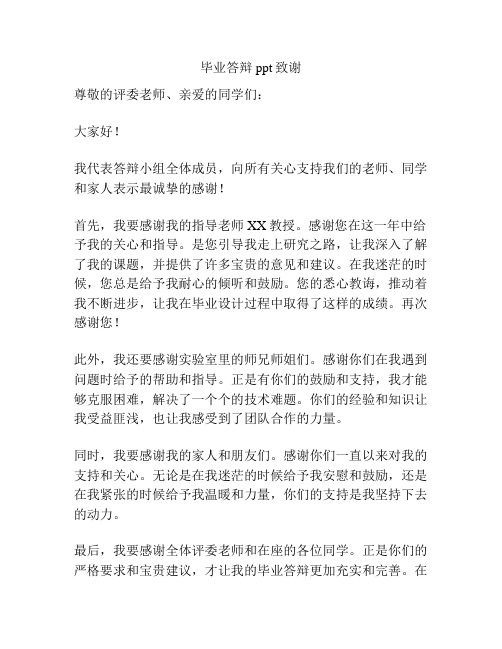 毕业答辩 ppt 致谢

尊敬的评委老师、亲爱的同学们：

大家好！

我代表答辩小组全体成员，向所有关心支持我们的老师、同学和家人表示最诚挚的感谢！

首先，我要感谢我的指导老师 XX 教授。感谢您在这一年中给予我的关心和指导。是您引导我走上研究之路，让我深入了解了我的课题，并提供了许多宝贵的意见和建议。在我迷茫的时候，您总是给予我耐心的倾听和鼓励。您的悉心教诲，推动着我不断进步，让我在毕业设计过程中取得了这样的成绩。再次感谢您！

此外，我还要感谢实验室里的师兄师姐们。感谢你们在我遇到问题时给予的帮助和指导。正是有你们的鼓励和支持，我才能够克服困难，解决了一个个的技术难题。你们的经验和知识让我受益匪浅，也让我感受到了团队合作的力量。

同时，我要感谢我的家人和朋友们。感谢你们一直以来对我的支持和关心。无论是在我迷茫的时候给予我安慰和鼓励，还是在我紧张的时候给予我温暖和力量，你们的支持是我坚持下去的动力。

最后，我要感谢全体评委老师和在座的各位同学。正是你们的严格要求和宝贵建议，才让我的毕业答辩更加充实和完善。在